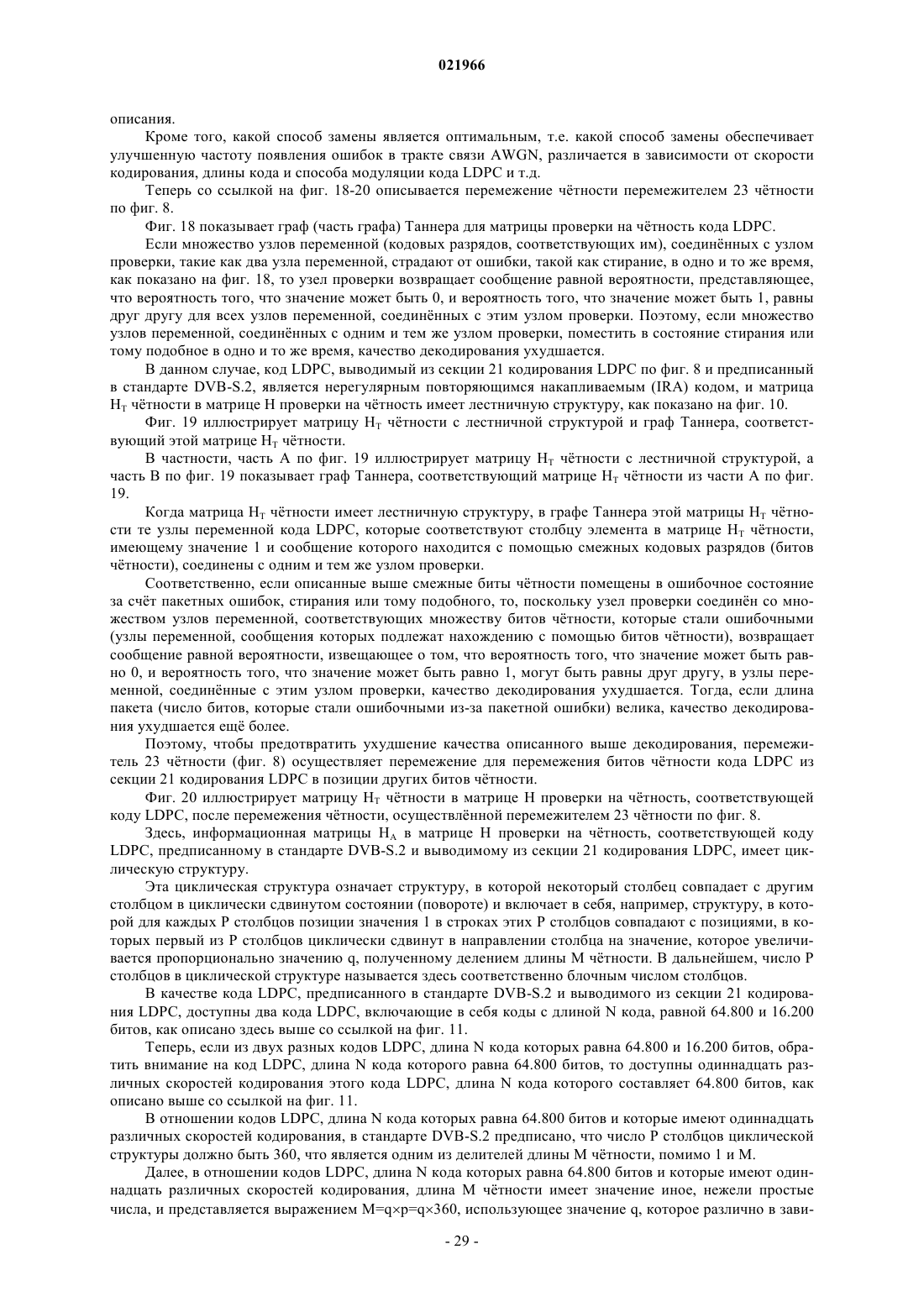 021966

описания.

Кроме того, какой способ замены является оптимальным, т.е. какой способ замены обеспечивает улучшенную частоту появления ошибок в тракте связи AWGN, различается в зависимости от скорости кодирования, длины кода и способа модуляции кода LDPC и т.д.

Теперь со ссылкой на фиг. 18-20 описывается перемежение чётности перемежителем 23 чётности по фиг. 8.

Фиг. 18 показывает граф (часть графа) Таннера для матрицы проверки на чётность кода LDPC.

Если множество узлов переменной (кодовых разрядов, соответствующих им), соединённых с узлом проверки, такие как два узла переменной, страдают от ошибки, такой как стирание, в одно и то же время, как показано на фиг. 18, то узел проверки возвращает сообщение равной вероятности, представляющее, что вероятность того, что значение может быть 0, и вероятность того, что значение может быть 1, равны друг другу для всех узлов переменной, соединённых с этим узлом проверки. Поэтому, если множество узлов переменной, соединённых с одним и тем же узлом проверки, поместить в состояние стирания или тому подобное в одно и то же время, качество декодирования ухудшается.

В данном случае, код LDPC, выводимый из секции 21 кодирования LDPC по фиг. 8 и предписанный в стандарте DVB-S.2, является нерегулярным повторяющимся накапливаемым (IRA) кодом, и матрица $H_T$ чётности в матрице H проверки на чётность имеет лестничную структуру, как показано на фиг. 10.

Фиг. 19 иллюстрирует матрицу $H_T$ чётности с лестничной структурой и граф Таннера, соответствующий этой матрице $H_T$ чётности.

В частности, часть A по фиг. 19 иллюстрирует матрицу $H_T$ чётности с лестничной структурой, а часть B по фиг. 19 показывает граф Таннера, соответствующий матрице $H_T$ чётности из части A по фиг. 19.

Когда матрица $H_T$ чётности имеет лестничную структуру, в графе Таннера этой матрицы $H_T$ чётности те узлы переменной кода LDPC, которые соответствуют столбцу элемента в матрице $H_T$ чётности, имеющему значение 1 и сообщение которого находится с помощью смежных кодовых разрядов (битов чётности), соединены с одним и тем же узлом проверки.

Соответственно, если описанные выше смежные биты чётности помещены в ошибочное состояние за счёт пакетных ошибок, стирания или тому подобного, то, поскольку узел проверки соединён со множеством узлов переменной, соответствующих множеству битов чётности, которые стали ошибочными (узлы переменной, сообщения которых подлежат нахождению с помощью битов чётности), возвращает сообщение равной вероятности, извещающее о том, что вероятность того, что значение может быть равно 0, и вероятность того, что значение может быть равно 1, могут быть равны друг другу, в узлы переменной, соединённые с этим узлом проверки, качество декодирования ухудшается. Тогда, если длина пакета (число битов, которые стали ошибочными из-за пакетной ошибки) велика, качество декодирования ухудшается ещё более.

Поэтому, чтобы предотвратить ухудшение качества описанного выше декодирования, перемежитель 23 чётности (фиг. 8) осуществляет перемежение для перемежения битов чётности кода LDPC из секции 21 кодирования LDPC в позиции других битов чётности.

Фиг. 20 иллюстрирует матрицу $H_T$ чётности в матрице H проверки на чётность, соответствующей коду LDPC, после перемежения чётности, осуществлённой перемежителем 23 чётности по фиг. 8.

Здесь, информационная матрицы $H_A$ в матрице H проверки на чётность, соответствующей коду LDPC, предписанному в стандарте DVB-S.2 и выводимому из секции 21 кодирования LDPC, имеет циклическую структуру.

Эта циклическая структура означает структуру, в которой некоторый столбец совпадает с другим столбцом в циклически сдвинутом состоянии (повороте) и включает в себя, например, структуру, в которой для каждых P столбцов позиции значения 1 в строках этих P столбцов совпадают с позициями, в которых первый из P столбцов циклически сдвинут в направлении столбца на значение, которое увеличивается пропорционально значению q, полученному делением длины M чётности. В дальнейшем, число P столбцов в циклической структуре называется здесь соответственно блочным числом столбцов.

В качестве кода LDPC, предписанного в стандарте DVB-S.2 и выводимого из секции 21 кодирования LDPC, доступны два кода LDPC, включающие в себя коды с длиной N кода, равной 64.800 и 16.200 битов, как описано здесь выше со ссылкой на фиг. 11.

Теперь, если из двух разных кодов LDPC, длина N кода которых равна 64.800 и 16.200 битов, обратить внимание на код LDPC, длина N кода которого равна 64.800 битов, то доступны одиннадцать различных скоростей кодирования этого кода LDPC, длина N кода которого составляет 64.800 битов, как описано выше со ссылкой на фиг. 11.

В отношении кодов LDPC, длина N кода которых равна 64.800 битов и которые имеют одиннадцать различных скоростей кодирования, в стандарте DVB-S.2 предписано, что число P столбцов циклической структуры должно быть 360, что является одним из делителей длины M чётности, помимо 1 и M.

Далее, в отношении кодов LDPC, длина N кода которых равна 64.800 битов и которые имеют одиннадцать различных скоростей кодирования, длина M чётности имеет значение иное, нежели простые числа, и представляется выражением M=q×p=q×360, использующее значение q, которое различно в зави-

- 29 -